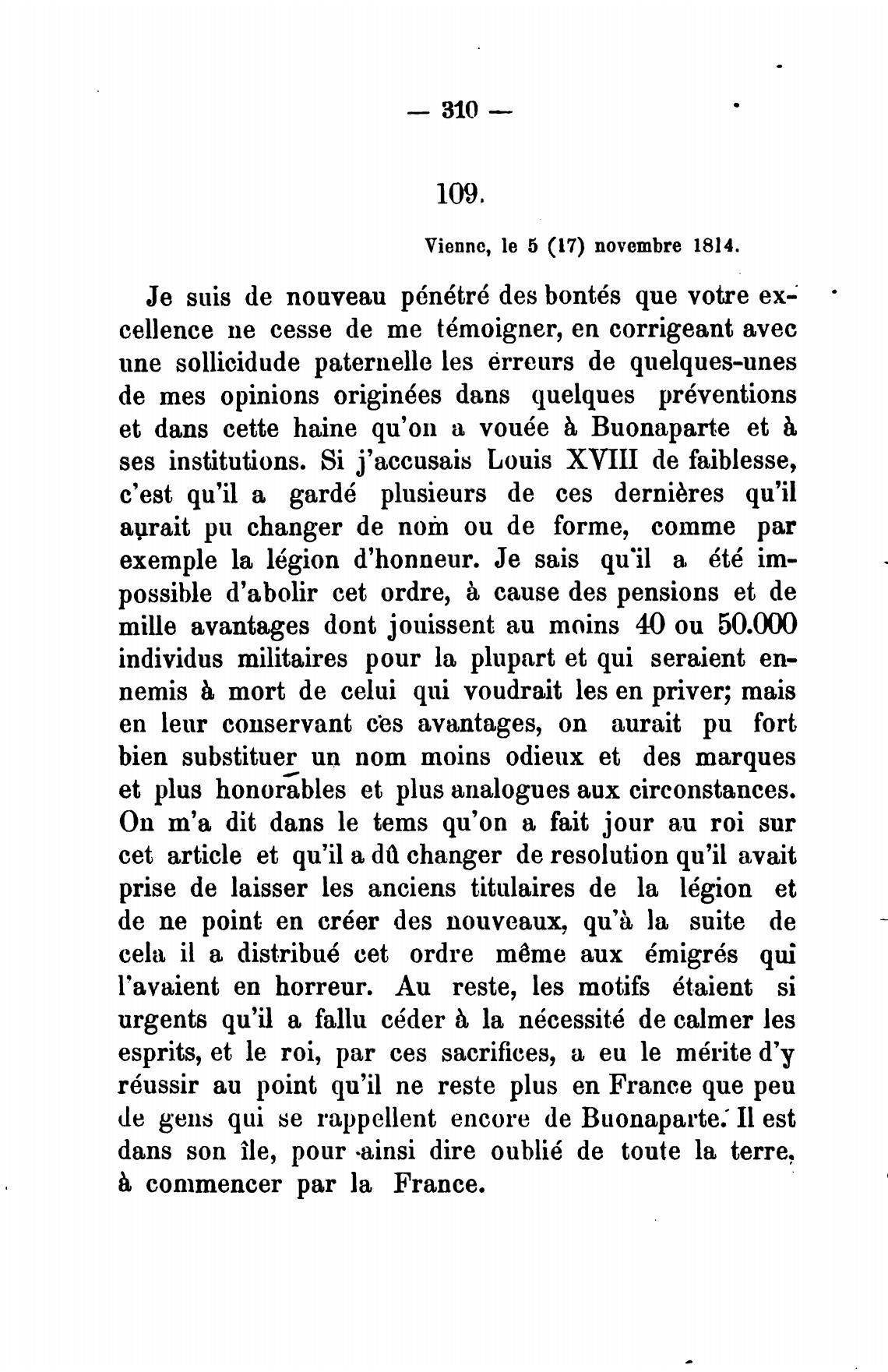 — 310 —

109.

Vienne, le 5 (17) novembre 1814.

Je suis de nouveau pénétré des bontés que votre excellence ne cesse de me témoigner, en corrigeant avec une sollicidude paternelle les erreurs de quelques-unes de mes opinions originées dans quelques préventions et dans cette haine qu'on a vouée à Buonaparte et à ses institutions. Si j'accusais Louis XVIII de faiblesse, c'est qu'il a gardé plusieurs de ces dernières qu'il aurait pu changer de nom ou de forme, comme par exemple la légion d'honneur. Je sais qu'il a été impossible d'abolir cet ordre, à cause des pensions et de mille avantages dont jouissent au moins 40 ou 50.000 individus militaires pour la plupart et qui seraient ennemis à mort de celui qui voudrait les en priver; mais en leur conservant ces avantages, on aurait pu fort bien substituer un nom moins odieux et des marques et plus honorables et plus analogues aux circonstances. On m'a dit dans le tems qu'on a fait jour au roi sur cet article et qu'il a dû changer de resolution qu'il avait prise de laisser les anciens titulaires de la légion et de ne point en créer des nouveaux, qu'à la suite de cela il a distribué cet ordre même aux émigrés qui l'avaient en horreur. Au reste, les motifs étaient si urgents qu'il a fallu céder à la nécessité de calmer les esprits, et le roi, par ces sacrifices, a eu le mérite d'y réussir au point qu'il ne reste plus en France que peu de gens qui se rappellent encore de Buonaparte. Il est dans son île, pour ainsi dire oublié de toute la terre, à commencer par la France.